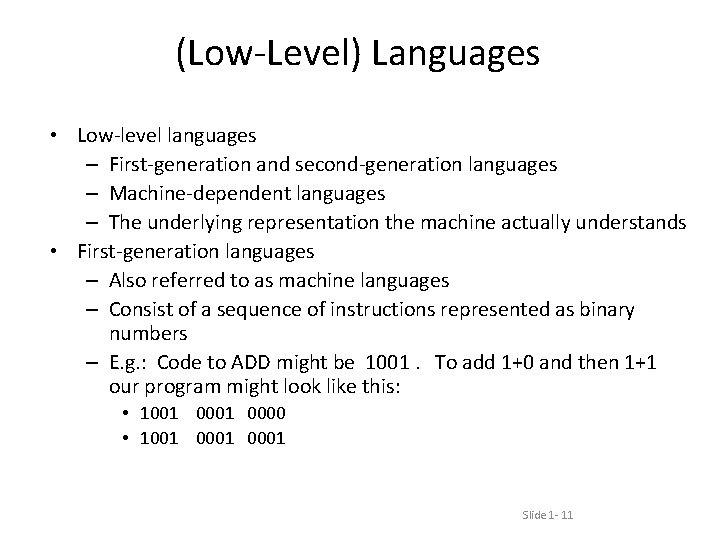 (Low-Level) Languages

• Low-level languages
– First-generation and second-generation languages
– Machine-dependent languages
– The underlying representation the machine actually understands
• First-generation languages
– Also referred to as machine languages
– Consist of a sequence of instructions represented as binary numbers
– E.g.: Code to ADD might be 1001 . To add 1+0 and then 1+1 our program might look like this:
• 1001 0001 0000
• 1001 0001 0001

Slide 1- 11